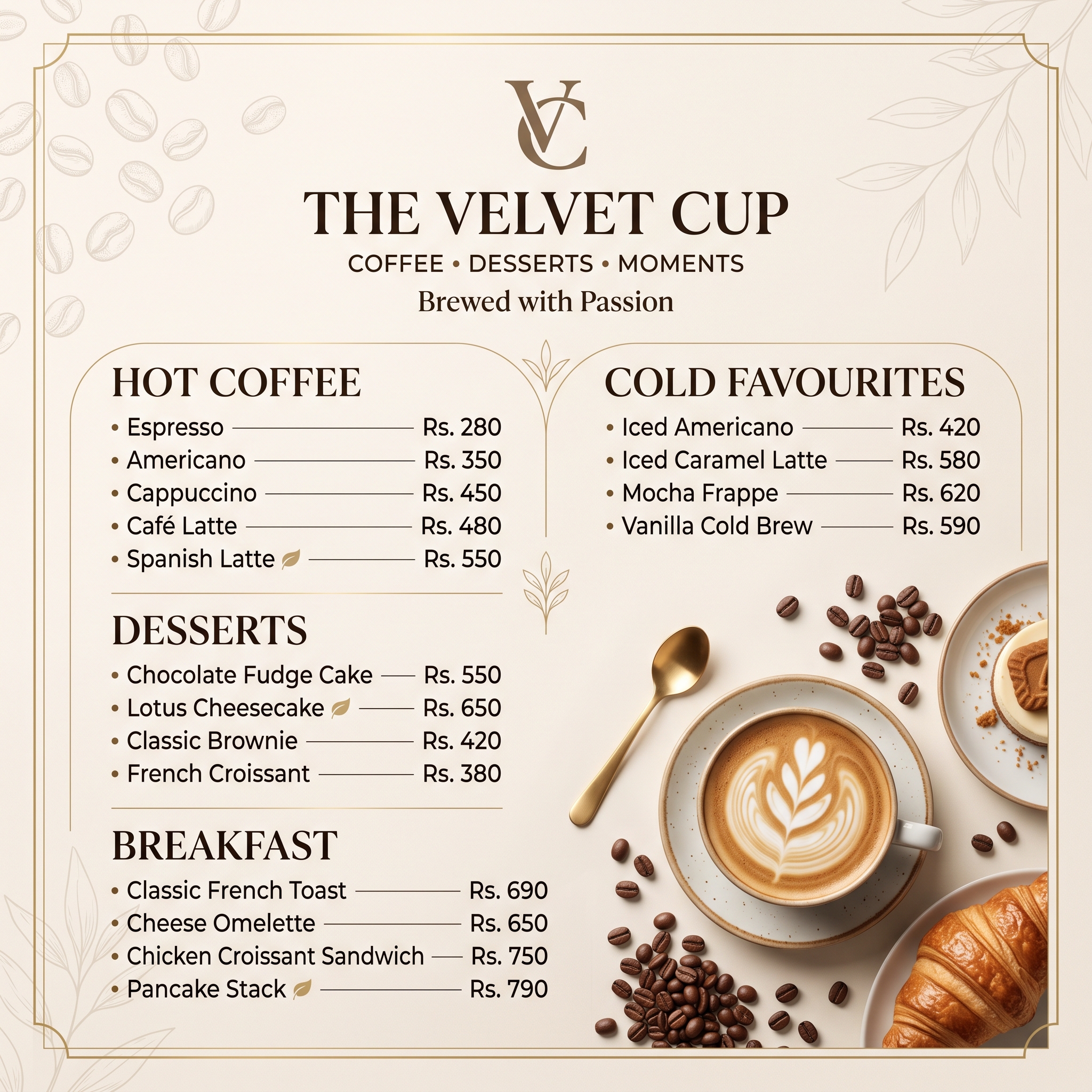 VC

THE VELVET CUP

COFFEE • DESSERTS • MOMENTS

Brewed with Passion

HOT COFFEE

• Espresso Rs. 280
• Americano Rs. 350
• Cappuccino Rs. 450
• Café Latte Rs. 480
• Spanish Latte Rs. 550

DESSERTS

• Chocolate Fudge Cake Rs. 550
• Lotus Cheesecake Rs. 650
• Classic Brownie Rs. 420
• French Croissant Rs. 380

BREAKFAST

• Classic French Toast Rs. 690
• Cheese Omelette Rs. 650
• Chicken Croissant Sandwich Rs. 750
• Pancake Stack Rs. 790

COLD FAVOURITES

• Iced Americano Rs. 420
• Iced Caramel Latte Rs. 580
• Mocha Frappe Rs. 620
• Vanilla Cold Brew Rs. 590